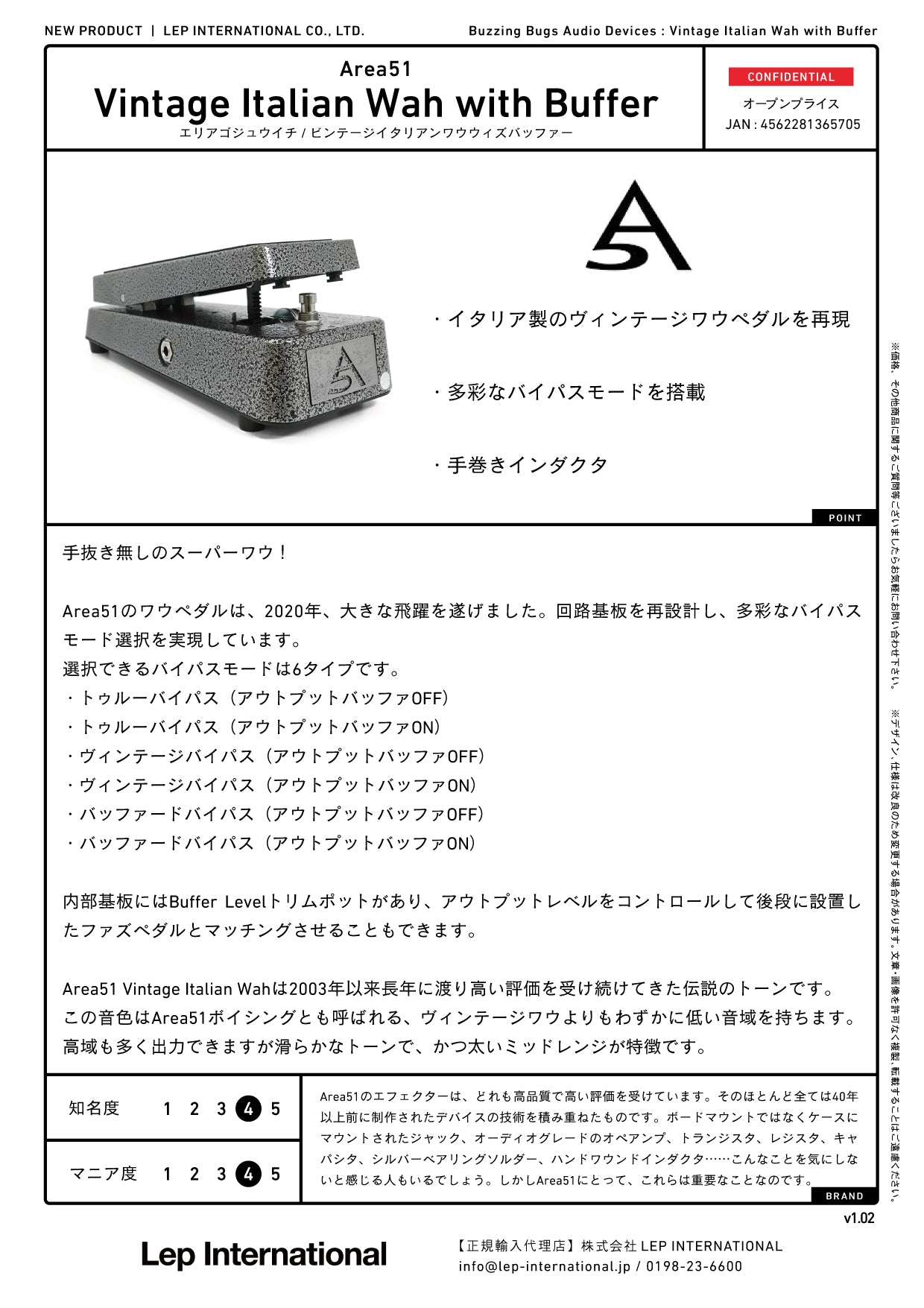 NEW PRODUCT | LEP INTERNATIONAL CO., LTD.

Buzzing Bugs Audio Devices : Vintage Italian Wah with Buffer

Area51
Vintage Italian Wah with Buffer
エリアゴジュウイチ / ビンテージイタリアンワウウィズバッファー

CONFIDENTIAL
オープンプライス
JAN : 4562281365705

・イタリア製のヴィンテージワウペダルを再現

・多彩なバイパスモードを搭載

・手巻きインダクタ

POINT

手抜き無しのスーパーワウ！

Area51のワウペダルは、2020年、大きな飛躍を遂げました。回路基板を再設計し、多彩なバイパスモード選択を実現しています。
選択できるバイパスモードは6タイプです。
・トゥルーバイパス（アウトプットバッファOFF）
・トゥルーバイパス（アウトプットバッファON）
・ヴィンテージバイパス（アウトプットバッファOFF）
・ヴィンテージバイパス（アウトプットバッファON）
・バッファードバイパス（アウトプットバッファOFF）
・バッファードバイパス（アウトプットバッファON）

内部基板にはBuffer Levelトリムポットがあり、アウトプットレベルをコントロールして後段に設置したファズペダルとマッチングさせることもできます。

Area51 Vintage Italian Wahは2003年以来長年に渡り高い評価を受け続けてきた伝説のトーンです。
この音色はArea51ボイシングとも呼ばれる、ヴィンテージワウよりもわずかに低い音域を持ちます。
高域も多く出力できますが滑らかなトーンで、かつ太いミッドレンジが特徴です。

知名度 1 2 3 4 5

マニア度 1 2 3 4 5

Area51のエフェクターは、どれも高品質で高い評価を受けています。そのほとんど全ては40年以上前に制作されたデバイスの技術を積み重ねたものです。ボードマウントではなくケースにマウントされたジャック、オーディオグレードのオペアンプ、トランジスタ、レジスタ、キャパシタ、シルバーベアリングソルダー、ハンドワウンドインダクタ……こんなことを気にしないと感じる人もいるでしょう。しかしArea51にとって、これらは重要なことなのです。

BRAND

v1.02

Lep International

【正規輸入代理店】株式会社 LEP INTERNATIONAL
info@lep-international.jp / 0198-23-6600

※価格、その他商品に関するご質問等ございましたらお気軽にお問い合わせ下さい。

※デザイン、仕様は改良のため変更する場合があります。文章・画像を許可なく複製、転載することはご遠慮ください。